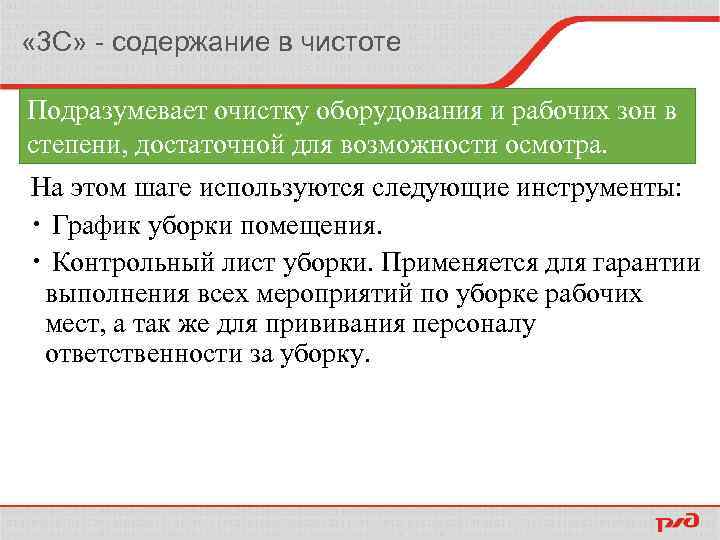 «3С» - содержание в чистоте

Подразумевает очистку оборудования и рабочих зон в степени, достаточной для возможности осмотра.

На этом шаге используются следующие инструменты:

• График уборки помещения.

• Контрольный лист уборки. Применяется для гарантии выполнения всех мероприятий по уборке рабочих мест, а так же для прививания персоналу ответственности за уборку.

РЖД